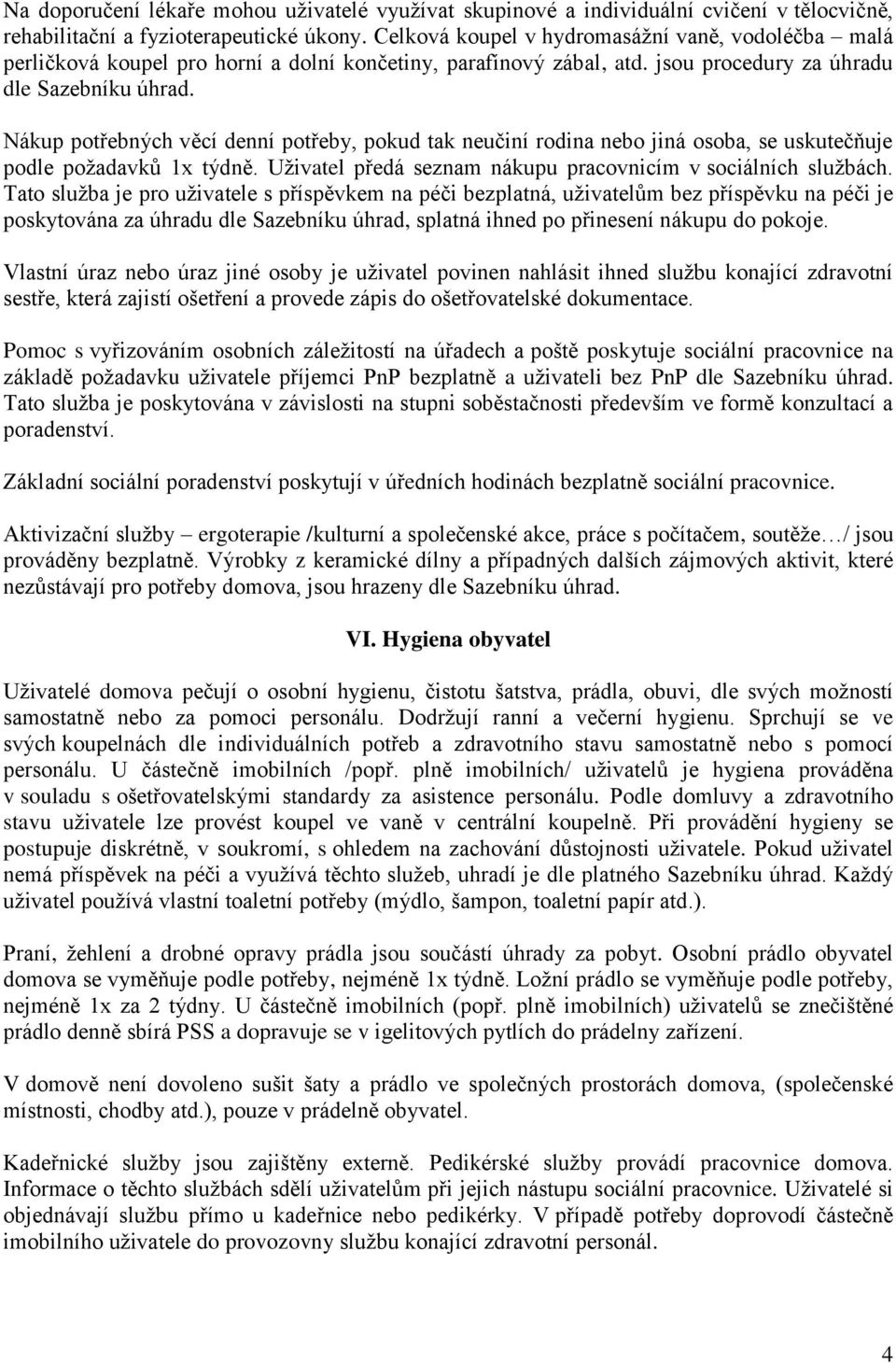 Na doporučení lékaře mohou uživatelé využívat skupinové a individuální cvičení v tělocvičně, rehabilitační a fyzioterapeutické úkony. Celková koupel v hydromasážní vaně, vodoléčba – malá perličková koupel pro horní a dolní končetiny, parafínový zábal, atd. jsou procedury za úhradu dle Sazebníku úhrad.

Nákup potřebných věcí denní potřeby, pokud tak neučiní rodina nebo jiná osoba, se uskutečňuje podle požadavků 1x týdně. Uživatel předá seznam nákupu pracovnicím v sociálních službách. Tato služba je pro uživatele s příspěvkem na péči bezplatná, uživatelům bez příspěvku na péči je poskytována za úhradu dle Sazebníku úhrad, splatná ihned po přinesení nákupu do pokoje.

Vlastní úraz nebo úraz jiné osoby je uživatel povinen nahlásit ihned službu konající zdravotní sestře, která zajistí ošetření a provede zápis do ošetřovatelské dokumentace.

Pomoc s vyřizováním osobních záležitostí na úřadech a poště poskytuje sociální pracovnice na základě požadavku uživatele příjemci PnP bezplatně a uživateli bez PnP dle Sazebníku úhrad. Tato služba je poskytována v závislosti na stupni soběstačnosti především ve formě konzultací a poradenství.

Základní sociální poradenství poskytují v úředních hodinách bezplatně sociální pracovnice.

Aktivizační služby – ergoterapie /kulturní a společenské akce, práce s počítačem, soutěže…/ jsou prováděny bezplatně. Výrobky z keramické dílny a případných dalších zájmových aktivit, které nezůstávají pro potřeby domova, jsou hrazeny dle Sazebníku úhrad.

VI. Hygiena obyvatel

Uživatelé domova pečují o osobní hygienu, čistotu šatstva, prádla, obuvi, dle svých možností samostatně nebo za pomoci personálu. Dodržují ranní a večerní hygienu. Sprchují se ve svých koupelnách dle individuálních potřeb a zdravotního stavu samostatně nebo s pomocí personálu. U částečně imobilních /popř. plně imobilních/ uživatelů je hygiena prováděna v souladu s ošetřovatelskými standardy za asistence personálu. Podle domluvy a zdravotního stavu uživatele lze provést koupel ve vaně v centrální koupelně. Při provádění hygieny se postupuje diskrétně, v soukromí, s ohledem na zachování důstojnosti uživatele. Pokud uživatel nemá příspěvek na péči a využívá těchto služeb, uhradí je dle platného Sazebníku úhrad. Každý uživatel používá vlastní toaletní potřeby (mýdlo, šampon, toaletní papír atd.).

Praní, žehlení a drobné opravy prádla jsou součástí úhrady za pobyt. Osobní prádlo obyvatel domova se vyměňuje podle potřeby, nejméně 1x týdně. Ložní prádlo se vyměňuje podle potřeby, nejméně 1x za 2 týdny. U částečně imobilních (popř. plně imobilních) uživatelů se znečištěné prádlo denně sbírá PSS a dopravuje se v igelitových pytlích do prádelny zařízení.

V domově není dovoleno sušit šaty a prádlo ve společných prostorách domova, (společenské místnosti, chodby atd.), pouze v prádelně obyvatel.

Kadeřnické služby jsou zajištěny externě. Pedikérské služby provádí pracovnice domova. Informace o těchto službách sdělí uživatelům při jejich nástupu sociální pracovnice. Uživatelé si objednávají službu přímo u kadeřnice nebo pedikérky. V případě potřeby doprovodí částečně imobilního uživatele do provozovny službu konající zdravotní personál.

4